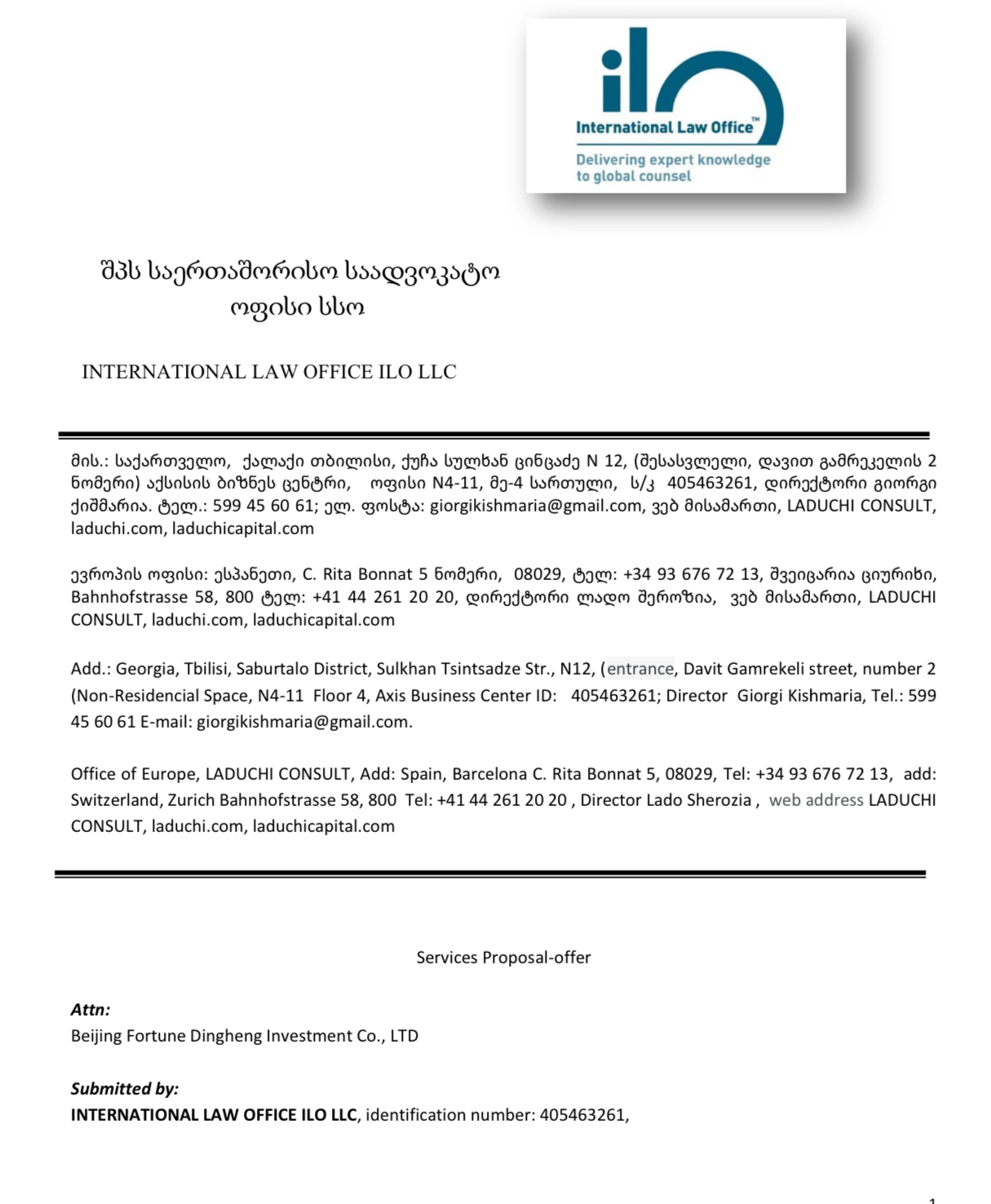 ilo
International Law Office™
Delivering expert knowledge to global counsel

შპს საერთაშორისო საადვოკატო ოფისი სსო

INTERNATIONAL LAW OFFICE ILO LLC

მის.: საქართველო, ქალაქი თბილისი, ქუჩა სულხან ცინცაძე N 12, (შესასვლელი, დავით გამრეკელის 2 ნომერი) აქსისის ბიზნეს ცენტრი, ოფისი N4-11, მე-4 სართული, ს/კ 405463261, დირექტორი გიორგი ქიშმარია. ტელ.: 599 45 60 61; ელ. ფოსტა: giorgikishmaria@gmail.com, ვებ მისამართი, LADUCHI CONSULT, laduchi.com, laduchicapital.com

ევროპის ოფისი: ესპანეთი, C. Rita Bonnat 5 ნომერი, 08029, ტელ: +34 93 676 72 13, შვეიცარია ციურიხი, Bahnhofstrasse 58, 800 ტელ: +41 44 261 20 20, დირექტორი ლადო შეროზია, ვებ მისამართი, LADUCHI CONSULT, laduchi.com, laduchicapital.com

Add.: Georgia, Tbilisi, Saburtalo District, Sulkhan Tsintsadze Str., N12, (entrance, Davit Gamrekeli street, number 2 (Non-Residencial Space, N4-11 Floor 4, Axis Business Center ID: 405463261; Director Giorgi Kishmaria, Tel.: 599 45 60 61 E-mail: giorgikishmaria@gmail.com.

Office of Europe, LADUCHI CONSULT, Add: Spain, Barcelona C. Rita Bonnat 5, 08029, Tel: +34 93 676 72 13, add: Switzerland, Zurich Bahnhofstrasse 58, 800 Tel: +41 44 261 20 20 , Director Lado Sherozia , web address LADUCHI CONSULT, laduchi.com, laduchicapital.com

Services Proposal-offer

Attn:
Beijing Fortune Dingheng Investment Co., LTD

Submitted by:
INTERNATIONAL LAW OFFICE ILO LLC, identification number: 405463261,

1